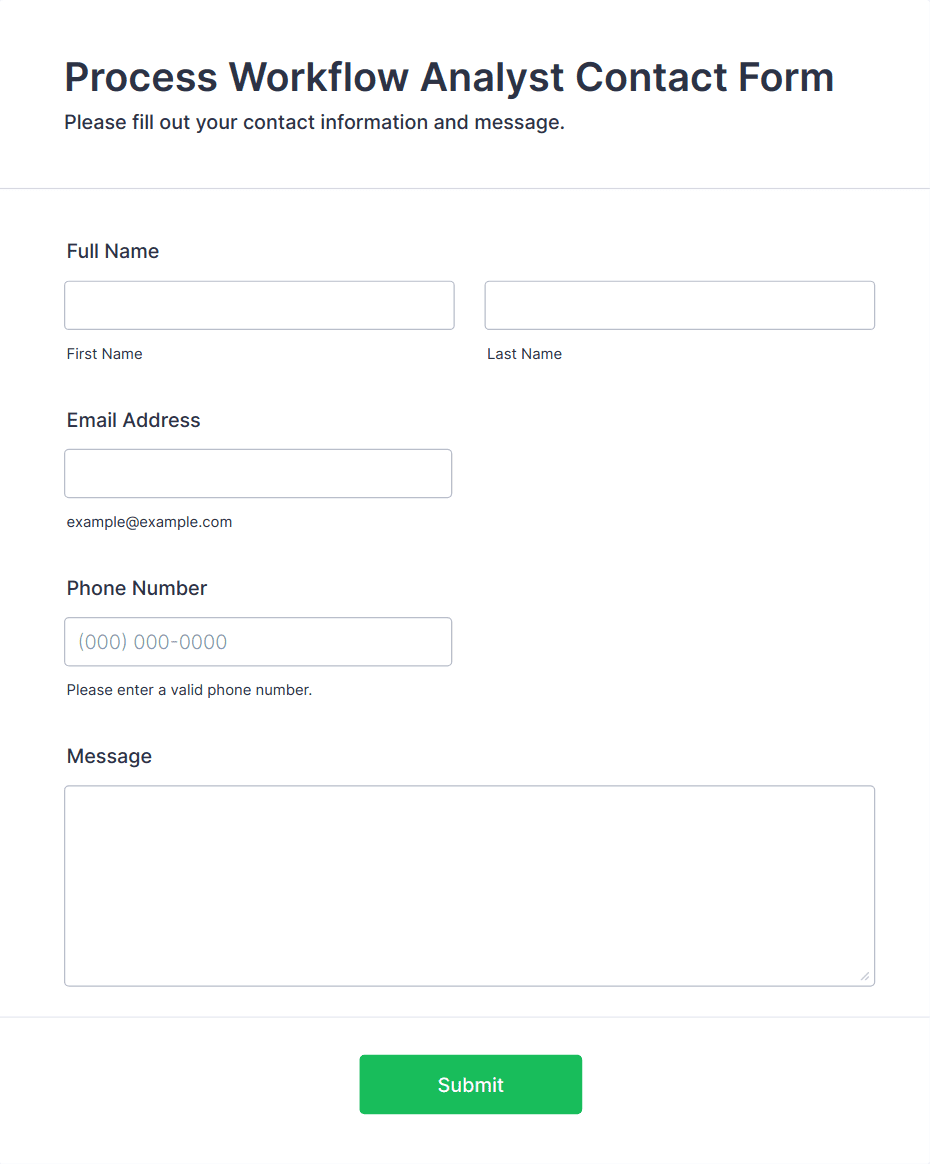 Process Workflow Analyst Contact Form
Please fill out your contact information and message.

Full Name

First Name

Last Name

Email Address

example@example.com

Phone Number

(000) 000-0000

Please enter a valid phone number.

Message

Submit